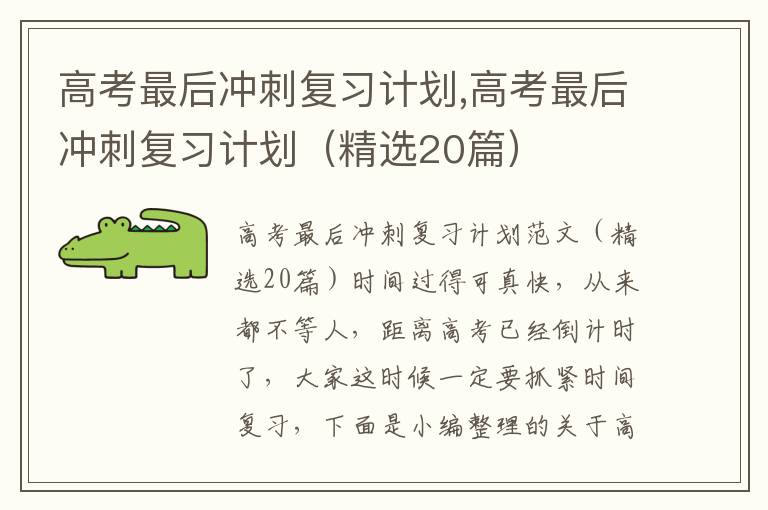 高考最后冲刺复习计划,高考最后冲刺复习计划（精选20篇）

高考最后冲刺复习计划范文（精选20篇）时间过得可真快，从来都不等人，距离高考已经倒计时了，大家这时候一定要抓紧时间复习，下面是小编整理的关于高